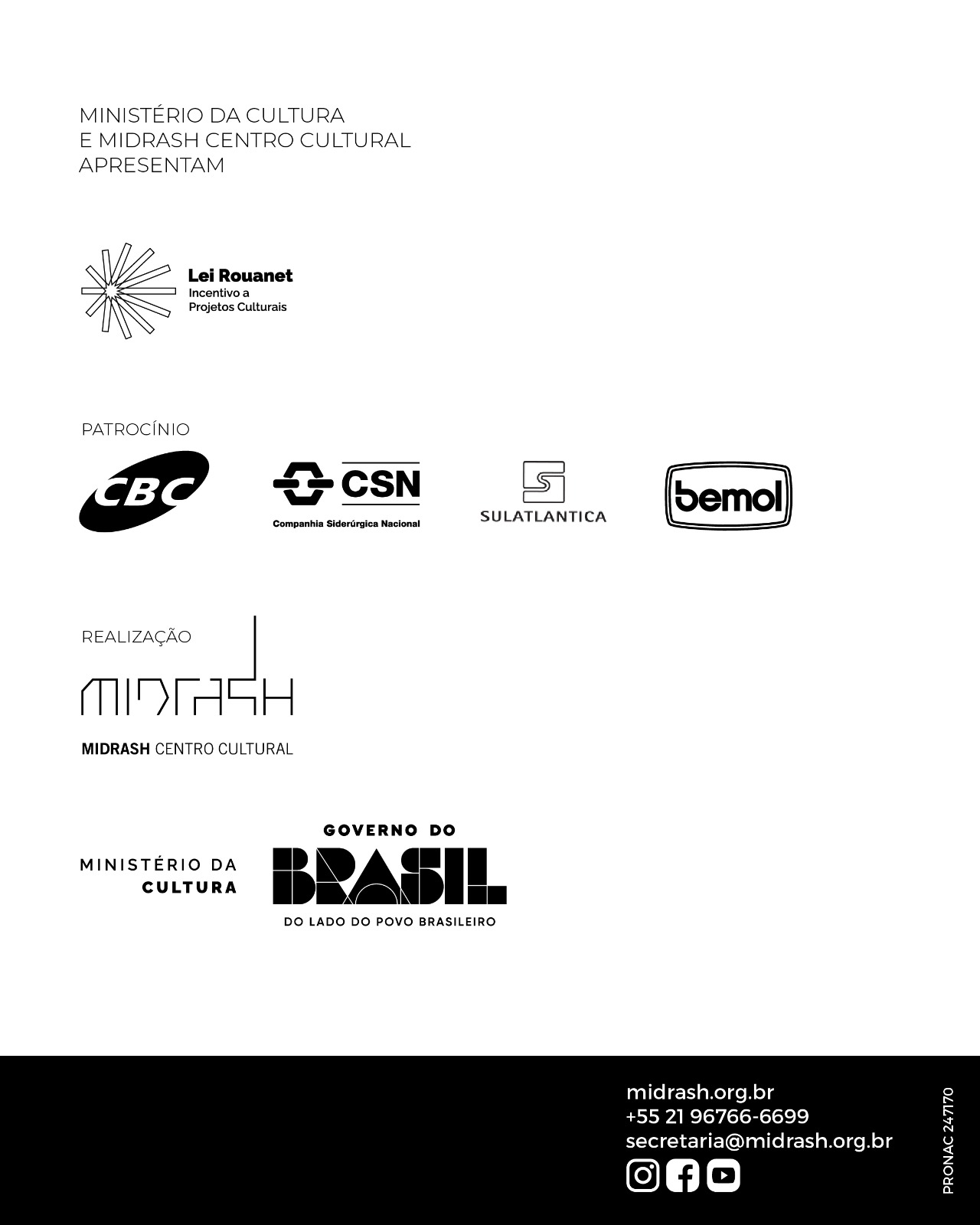 MINISTÉRIO DA CULTURA
E MIDRASH CENTRO CULTURAL
APRESENTAM

Lei Rouanet
Incentivo a
Projetos Culturais

PATROCÍNIO

CBC

CSN
Companhia Siderúrgica Nacional

SULATLANTICA

bemol

REALIZAÇÃO

MIDRASH

MIDRASH CENTRO CULTURAL

MINISTÉRIO DA
CULTURA

GOVERNO DO
BRASIL
DO LADO DO POVO BRASILEIRO

midrash.org.br
+55 21 96766-6699
secretaria@midrash.org.br

PRONAC 247170